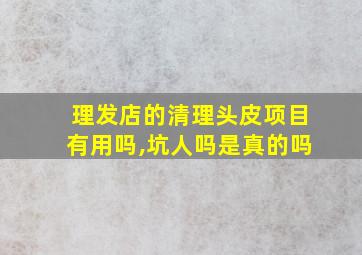 理发店的清理头皮项目有用吗,坑人吗是真的吗